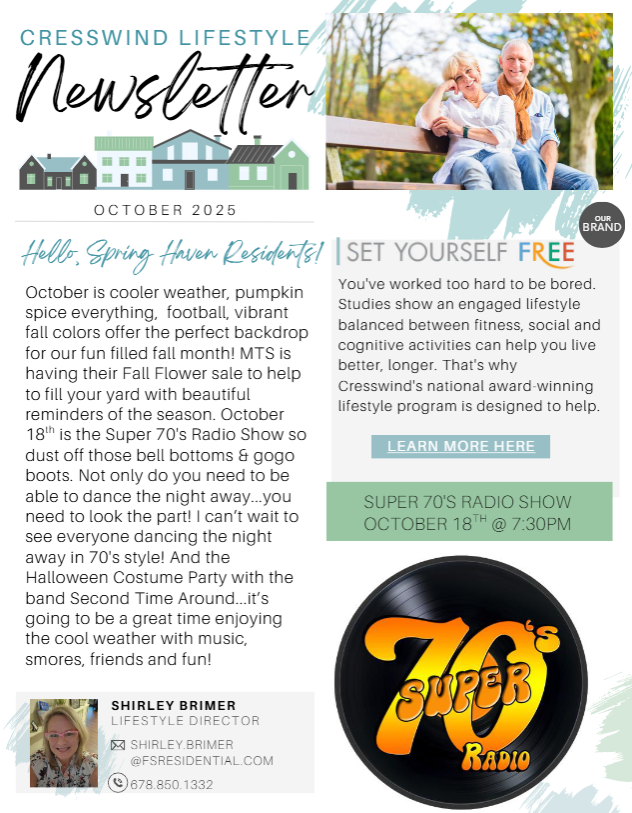 CRESSWIND LIFESTYLE

Newsletter

OCTOBER 2025

Hello, Spring Haven Residents!

October is cooler weather, pumpkin spice everything, football, vibrant fall colors offer the perfect backdrop for our fun filled fall month! MTS is having their Fall Flower sale to help to fill your yard with beautiful reminders of the season. October 18$^{th}$ is the Super 70's Radio Show so dust off those bell bottoms & gogo boots. Not only do you need to be able to dance the night away...you need to look the part! I can't wait to see everyone dancing the night away in 70's style! And the Halloween Costume Party with the band Second Time Around...it's going to be a great time enjoying the cool weather with music, smores, friends and fun!

SHIRLEY BRIMER
LIFESTYLE DIRECTOR
SHIRLEY.BRIMER @FSRESIDENTIAL.COM
678.850.1332

OUR BRAND

SET YOURSELF FREE

You've worked too hard to be bored. Studies show an engaged lifestyle balanced between fitness, social and cognitive activities can help you live better, longer. That's why Cresswind's national award-winning lifestyle program is designed to help.

LEARN MORE HERE

SUPER 70'S RADIO SHOW
OCTOBER 18$^{TH}$ @ 7:30PM

70's
SUPER
RADIO